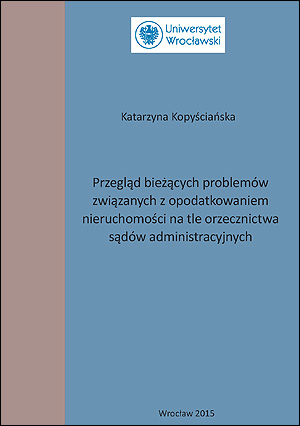 Uniwersytet Wrocławski

Katarzyna Kopyściańska

Przegląd bieżących problemów związanych z opodatkowaniem nieruchomości na tle orzecznictwa sądów administracyjnych

Wrocław 2015